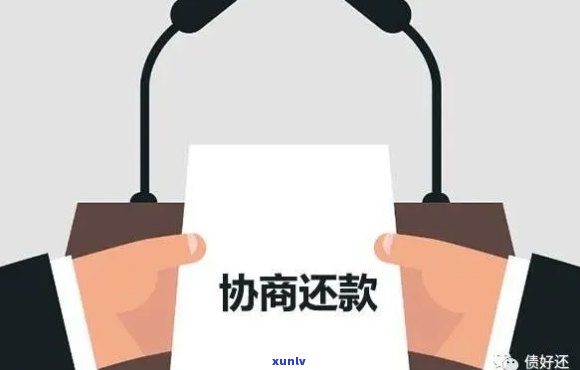 协商还款

xunlv

债好还